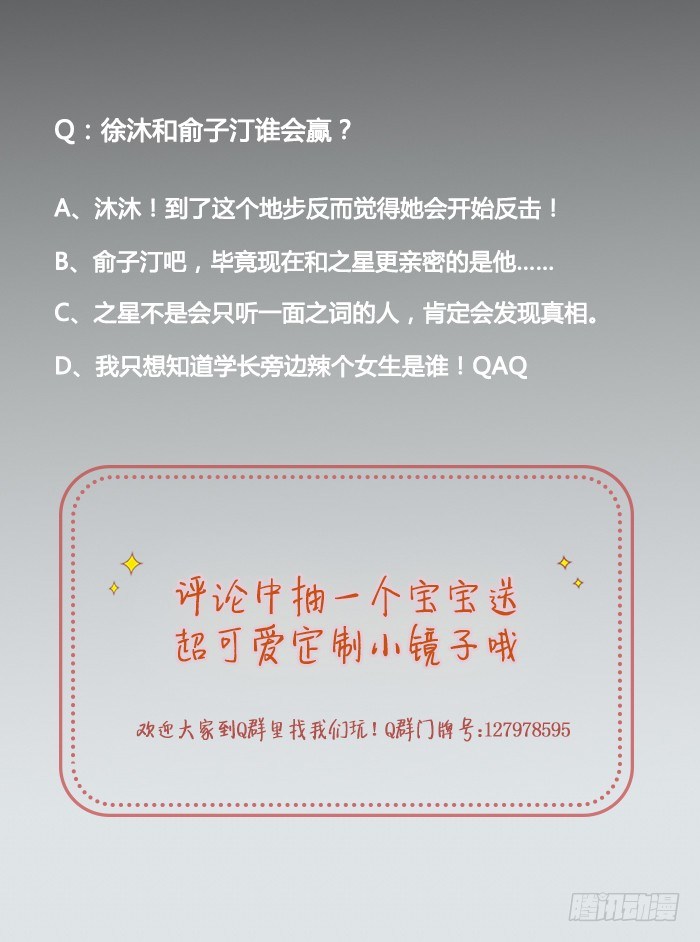 Q：徐沐和俞子汀谁会赢？

A、沐沐！到了这个地步反而觉得她会开始反击！

B、俞子汀吧，毕竟现在和之星更亲密的是他……

C、之星不是会只听一面之词的人，肯定会发现真相。

D、我只想知道学长旁边辣个女生是谁！QAQ

评论中抽一个宝宝送
超可爱定制小镜子哦

欢迎大家到Q群里找我们玩！Q群门牌号:127978595

腾讯动漫